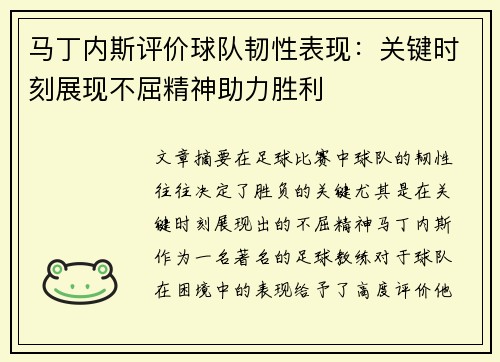 马丁内斯评价球队韧性表现：关键时刻展现不屈精神助力胜利

文章摘要在足球比赛中球队的韧性往往决定了胜负的关键尤其是在关键时刻展现出的不屈精神马丁内斯作为一名著名的足球教练对于球队在困境中的表现给予了高度评价他